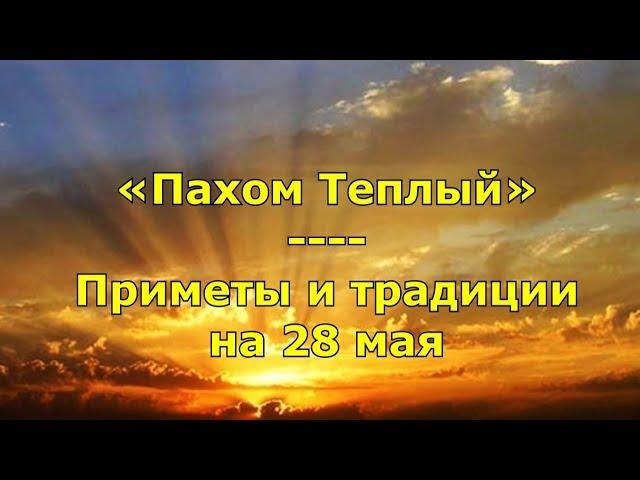 «Пахом Теплый»
----
Приметы и традиции
на 28 мая